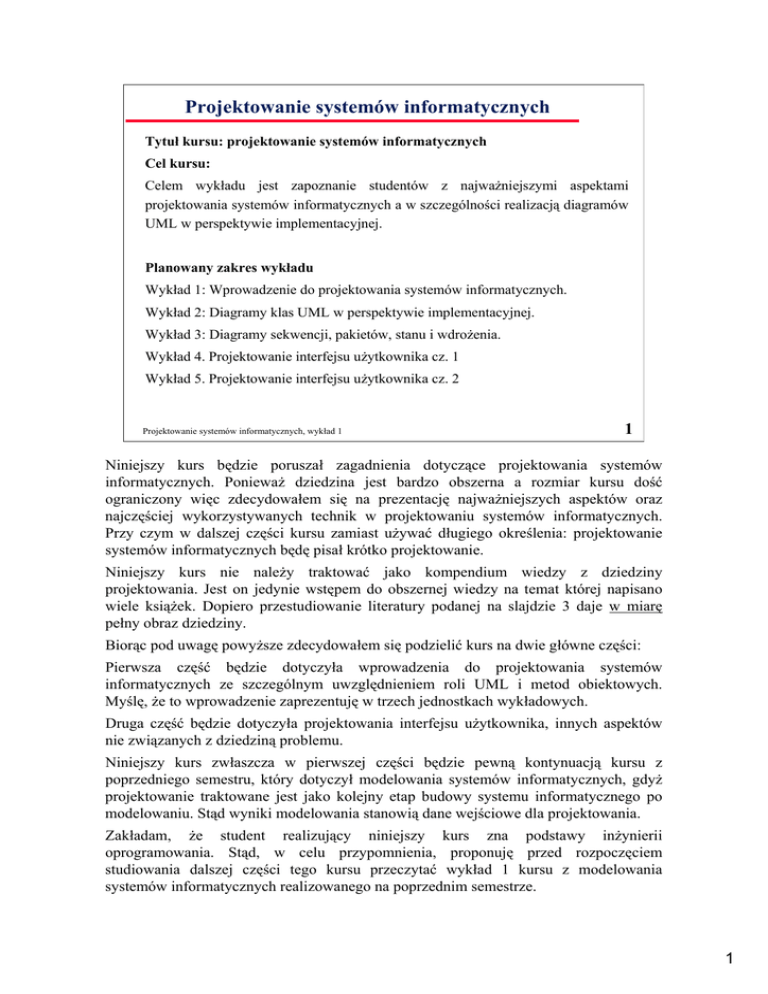 Projektowanie systemów informatycznych

Tytuł kursu: projektowanie systemów informatycznych

Cel kursu:

Celem wykładu jest zapoznanie studentów z najważniejszymi aspektami projektowania systemów informatycznych a w szczególności realizacją diagramów UML w perspektywie implementacyjnej.

Planowany zakres wykładu

Wykład 1: Wprowadzenie do projektowania systemów informatycznych.

Wykład 2: Diagramy klas UML w perspektywie implementacyjnej.

Wykład 3: Diagramy sekwencji, pakietów, stanu i wdrożenia.

Wykład 4. Projektowanie interfejsu użytkownika cz. 1

Wykład 5. Projektowanie interfejsu użytkownika cz. 2

Projektowanie systemów informatycznych, wykład 1

1

Niniejszy kurs będzie poruszał zagadnienia dotyczące projektowania systemów informatycznych. Ponieważ dziedzina jest bardzo obszerna a rozmiar kursu dość ograniczony więc zdecydowałem się na prezentację najważniejszych aspektów oraz najczęściej wykorzystywanych technik w projektowaniu systemów informatycznych. Przy czym w dalszej części kursu zamiast używać długiego określenia: projektowanie systemów informatycznych będę pisał krótko projektowanie.

Niniejszy kurs nie należy traktować jako kompendium wiedzy z dziedziny projektowania. Jest on jedynie wstępem do obszernej wiedzy na temat której napisano wiele książek. Dopiero przestudiowanie literatury podanej na slajdzie 3 daje w miarę pełny obraz dziedziny.

Biorąc pod uwagę powyższe zdecydowałem się podzielić kurs na dwie główne części:

Pierwsza część będzie dotyczyła wprowadzenia do projektowania systemów informatycznych ze szczególnym uwzględnieniem roli UML i metod obiektowych. Myślę, że to wprowadzenie zaprezentuję w trzech jednostkach wykładowych.

Druga część będzie dotyczyła projektowania interfejsu użytkownika, innych aspektów nie związanych z dziedziną problemu.

Niniejszy kurs zwłaszcza w pierwszej części będzie pewną kontynuacją kursu z poprzedniego semestru, który dotyczył modelowania systemów informatycznych, gdyż projektowanie traktowane jest jako kolejny etap budowy systemu informatycznego po modelowaniu. Stąd wyniki modelowania stanowią dane wejściowe dla projektowania.

Zakładam, że student realizujący niniejszy kurs zna podstawy inżynierii oprogramowania. Stąd, w celu przypomnienia, proponuję przed rozpoczęciem studiowania dalszej części tego kursu przeczytać wykład 1 kursu z modelowania systemów informatycznych realizowanego na poprzednim semestrze.

1